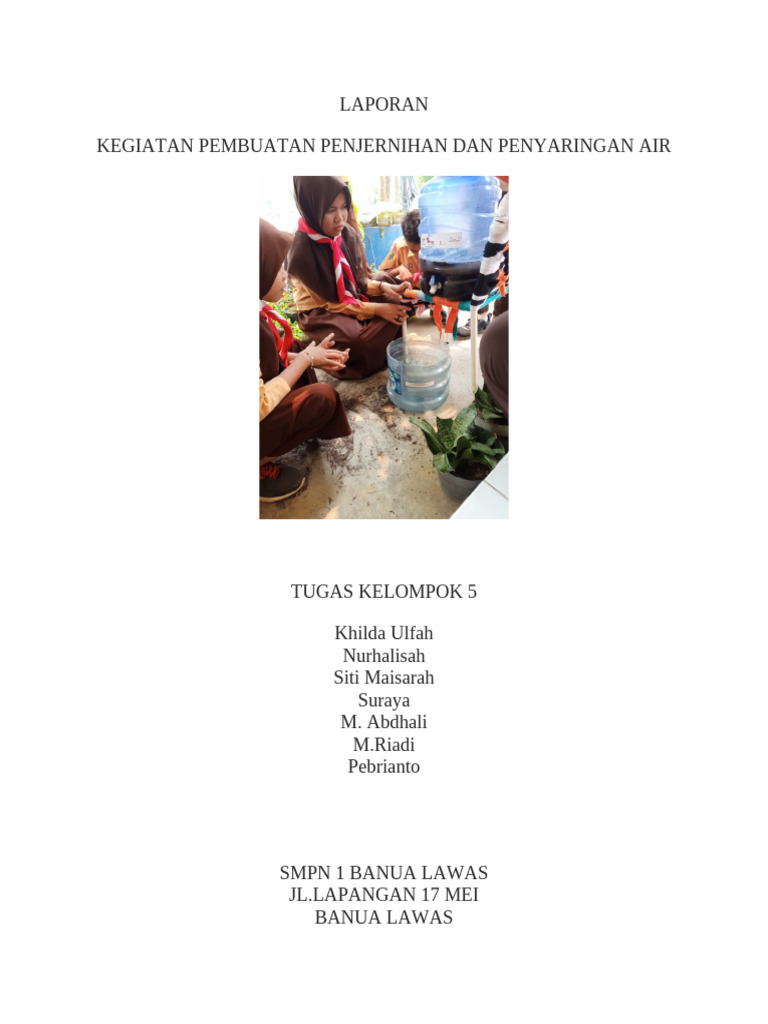 LAPORAN

KEGIATAN PEMBUATAN PENJERNIHAN DAN PENYARINGAN AIR

TUGAS KELOMPOK 5

Khilda Ulfah
Nurhalisah
Siti Maisarah
Suraya
M. Abdhali
M.Riadi
Pebrianto

SMPN 1 BANUA LAWAS
JL.LAPANGAN 17 MEI
BANUA LAWAS